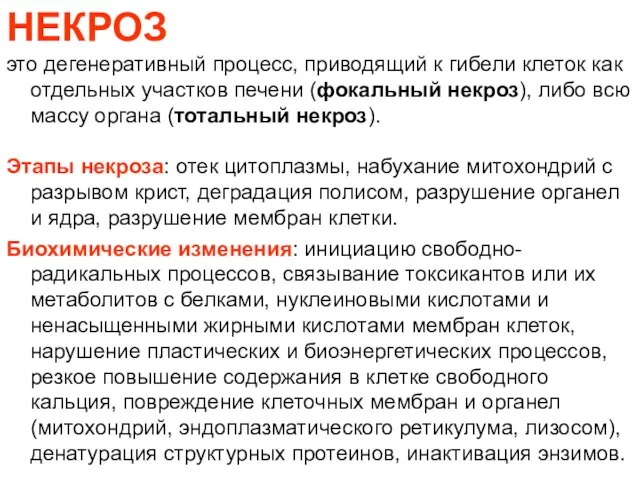 НЕКРОЗ

это дегенеративный процесс, приводящий к гибели клеток как отдельных участков печени (фокальный некроз), либо всю массу органа (тотальный некроз).

Этапы некроза: отек цитоплазмы, набухание митохондрий с разрывом крист, деградация полисом, разрушение органел и ядра, разрушение мембран клетки.

Биохимические изменения: инициацию свободно-радикальных процессов, связывание токсикантов или их метаболитов с белками, нуклеиновыми кислотами и ненасыщенными жирными кислотами мембран клеток, нарушение пластических и биоэнергетических процессов, резкое повышение содержания в клетке свободного кальция, повреждение клеточных мембран и органел (митохондрий, эндоплазматического ретикулума, лизосом), денатурация структурных протеинов, инактивация энзимов.